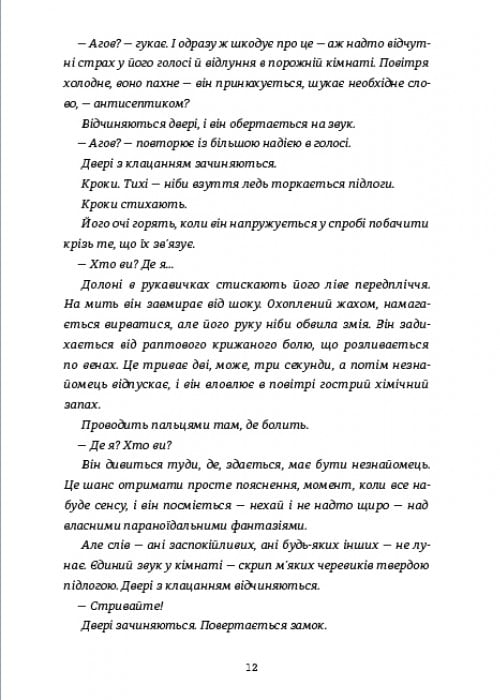 — Агов? — гукає. І одразу ж шкодує про це — аж надто відчутні страх у його голосі й відлуння в порожній кімнаті. Повітря холодне, воно пахне — він принюхується, шукає необхідне слово, — антисептиком?

Відчиняються двері, і він обертається на звук.

— Агов? — повторює із більшою надією в голосі.

Двері з клацанням зачиняються.

Кроки. Тихі — ніби взуття ледь торкається підлоги.

Кроки стихають.

Його очі горять, коли він напружується у спробі побачити крізь те, що їх зв'язує.

— Хто ви? Де я...

Долоні в рукавичках стискають його ліве передпліччя. На мить він завмирає від шоку. Охоплений жахом, намагається вирватися, але його руку ніби обвила змія. Він задихається від раптового крижаного болю, що розливається по венах. Це триває дві, може, три секунди, а потім незнайомець відпускає, і він вловлює в повітрі гострий хімічний запах.

Проводить пальцями там, де болить.

— Де я? Хто ви?

Він дивиться туди, де, здається, має бути незнайомець. Це шанс отримати просте пояснення, момент, коли все набуде сенсу, і він посміється — нехай і не надто щиро — над власними параноїдальними фантазіями.

Але слів — ані заспокійливих, ані будь-яких інших — не лунає. Єдиний звук у кімнаті — скрип м'яких черевиків твердою підлогою. Двері з клацанням відчиняються.

— Стривайте!

Двері зачиняються. Повертається замок.

12